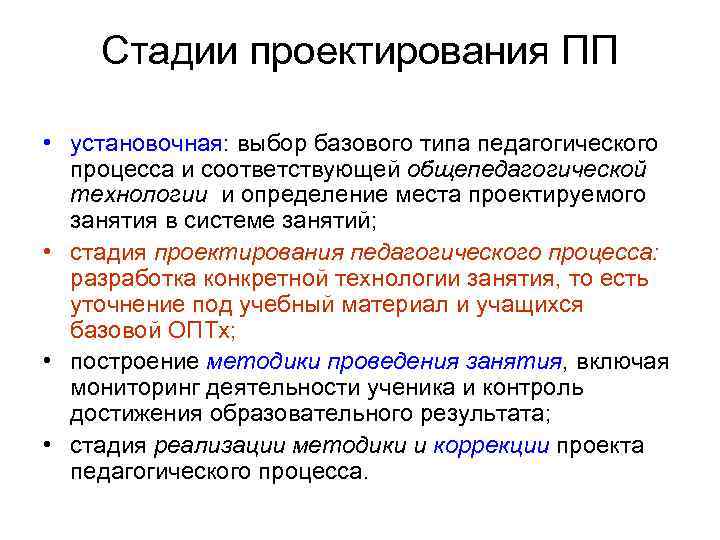 Стадии проектирования ПП

• установочная: выбор базового типа педагогического процесса и соответствующей общепедагогической технологии и определение места проектируемого занятия в системе занятий;
• стадия проектирования педагогического процесса: разработка конкретной технологии занятия, то есть уточнение под учебный материал и учащихся базовой ОПТх;
• построение методики проведения занятия, включая мониторинг деятельности ученика и контроль достижения образовательного результата;
• стадия реализации методики и коррекции проекта педагогического процесса.